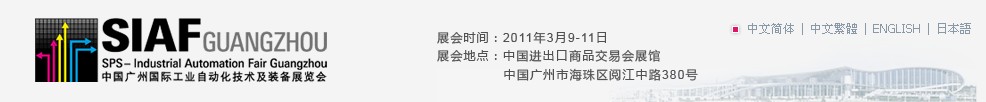 SIAF GUANGZHOU
SPS– Industrial Automation Fair Guangzhou
中国广州国际工业自动化技术及装备展览会

展会时间：2011年3月9-11日
展会地点：中国进出口商品交易会展馆
中国广州市海珠区阅江中路380号

中文简体 | 中文繁體 | ENGLISH | 日本語